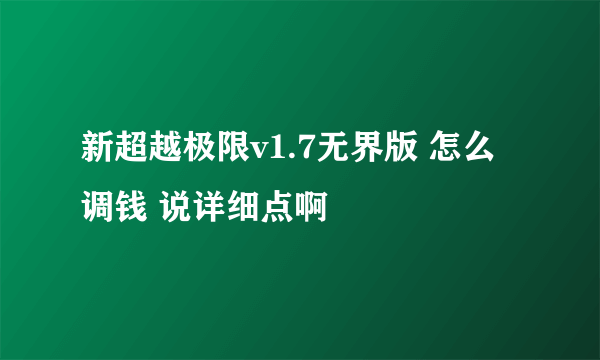 新超越极限v1.7无界版 怎么调钱 说详细点啊